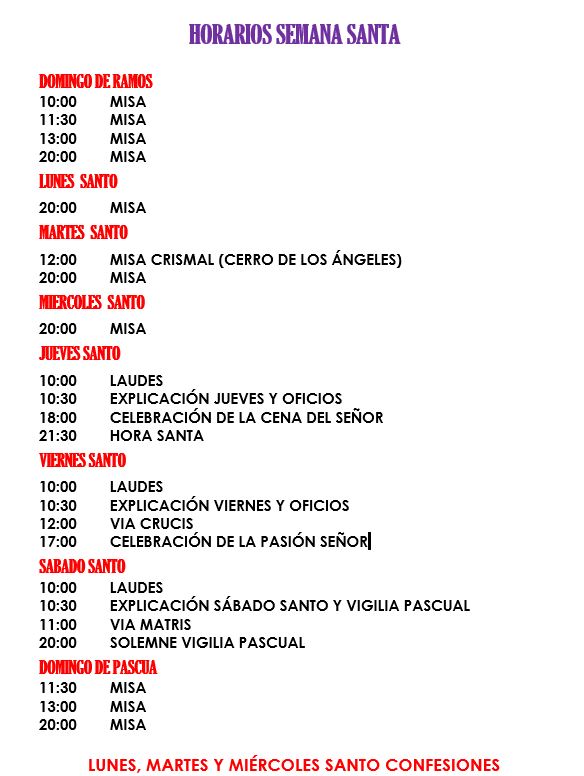 HORARIOS SEMANA SANTA

DOMINGO DE RAMOS
10:00 MISA
11:30 MISA
13:00 MISA
20:00 MISA

LUNES SANTO
20:00 MISA

MARTES SANTO
12:00 MISA CRISMAL (CERRO DE LOS ÁNGELES)
20:00 MISA

MIERCOLES SANTO
20:00 MISA

JUEVES SANTO
10:00 LAUDES
10:30 EXPLICACIÓN JUEVES Y OFICIOS
18:00 CELEBRACIÓN DE LA CENA DEL SEÑOR
21:30 HORA SANTA

VIERNES SANTO
10:00 LAUDES
10:30 EXPLICACIÓN VIERNES Y OFICIOS
12:00 VIA CRUCIS
17:00 CELEBRACIÓN DE LA PASIÓN SEÑOR

SABADO SANTO
10:00 LAUDES
10:30 EXPLICACIÓN SÁBADO SANTO Y VIGILIA PASCUAL
11:00 VIA MATRIS
20:00 SOLEMNE VIGILIA PASCUAL

DOMINGO DE PASCUA
11:30 MISA
13:00 MISA
20:00 MISA

LUNES, MARTES Y MIÉRCOLES SANTO CONFESIONES